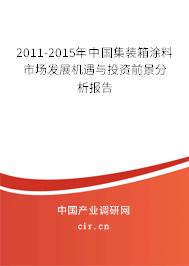 2011-2015年中国集装箱涂料市场发展机遇与投资前景分析报告

中国产业调研网

cir.cn